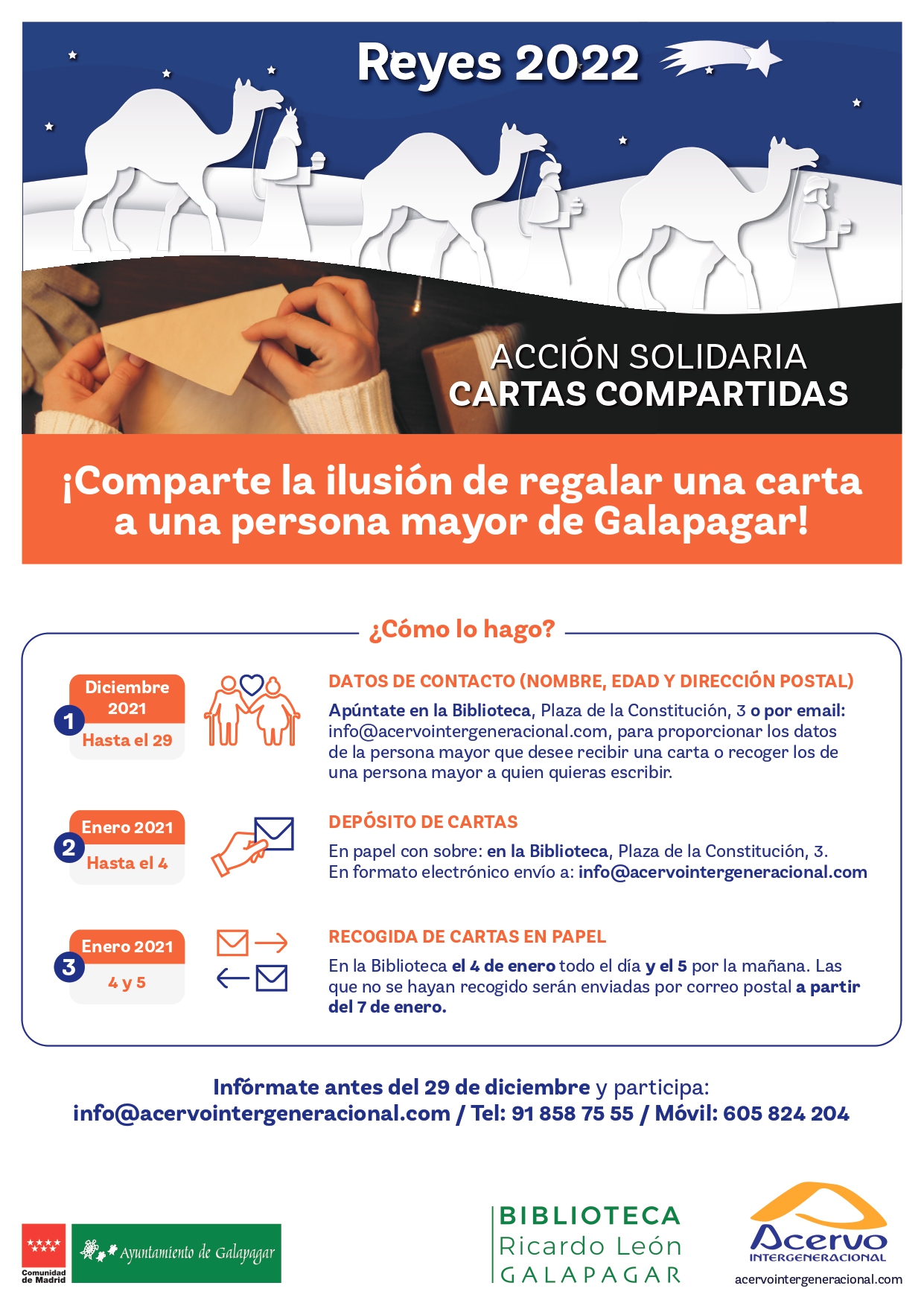 Reyes 2022

ACCIÓN SOLIDARIA
CARTAS COMPARTIDAS

¡Comparte la ilusión de regalar una carta a una persona mayor de Galapagar!

¿Cómo lo hago?

1 Diciembre 2021 Hasta el 29

DATOS DE CONTACTO (NOMBRE, EDAD Y DIRECCIÓN POSTAL)

Apúntate en la Biblioteca, Plaza de la Constitución, 3 o por email: info@acervointergeneracional.com, para proporcionar los datos de la persona mayor que desee recibir una carta o recoger los de una persona mayor a quien quieras escribir.

2 Enero 2021 Hasta el 4

DEPÓSITO DE CARTAS

En papel con sobre: en la Biblioteca, Plaza de la Constitución, 3.
En formato electrónico envío a: info@acervointergeneracional.com

3 Enero 2021 4 y 5

RECOGIDA DE CARTAS EN PAPEL

En la Biblioteca el 4 de enero todo el día y el 5 por la mañana. Las que no se hayan recogido serán enviadas por correo postal a partir del 7 de enero.

Infórmate antes del 29 de diciembre y participa:
info@acervointergeneracional.com / Tel: 91 858 75 55 / Móvil: 605 824 204

Comunidad de Madrid

Ayuntamiento de Galapagar

BIBLIOTECA
Ricardo León
GALAPAGAR

Acervo
INTERGENERACIONAL
acervointergeneracional.com